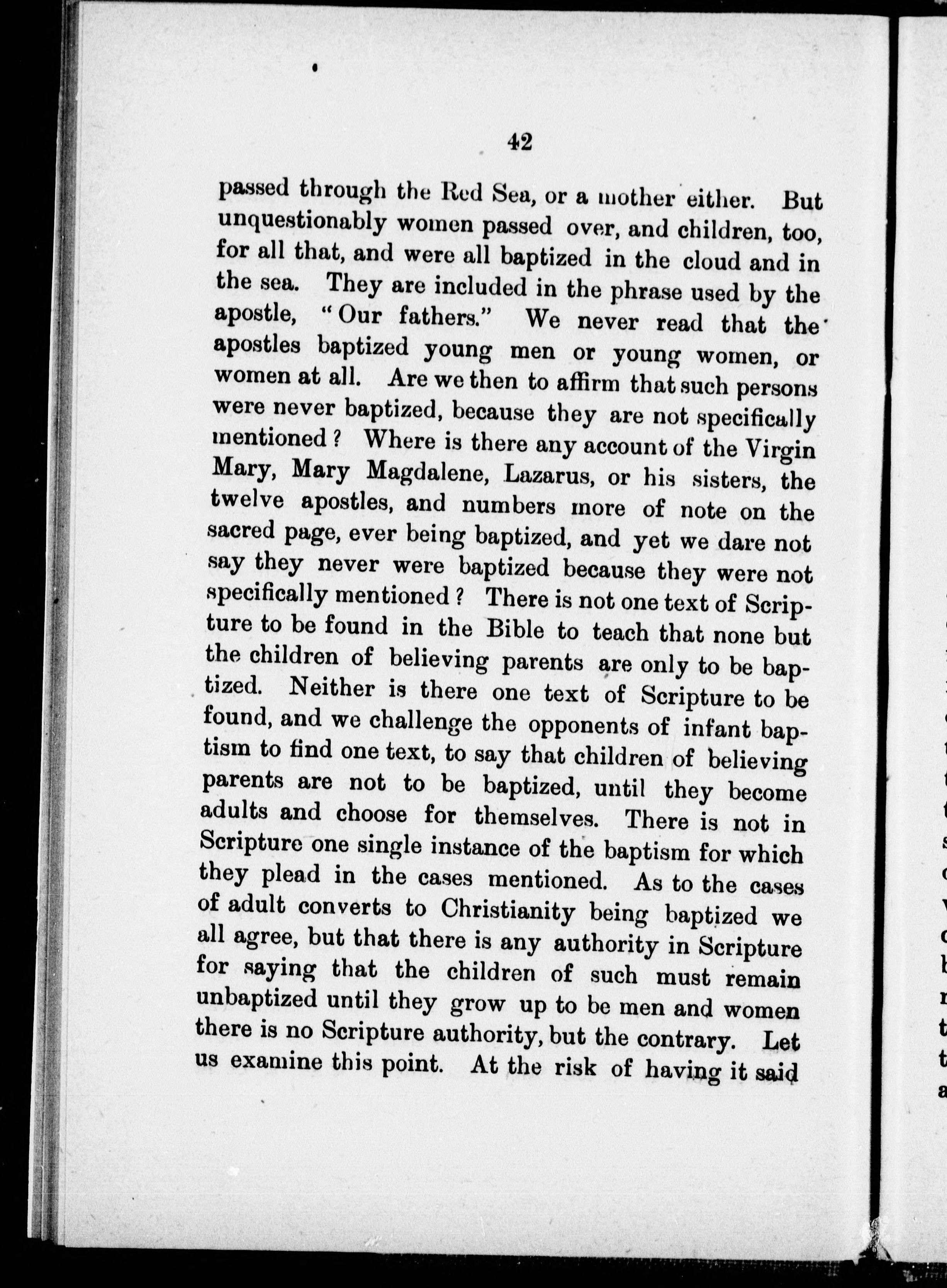 42

passed through the Red Sea, or a mother either. But unquestionably women passed over, and children, too, for all that, and were all baptized in the cloud and in the sea. They are included in the phrase used by the apostle, "Our fathers." We never read that the apostles baptized young men or young women, or women at all. Are we then to affirm that such persons were never baptized, because they are not specifically mentioned? Where is there any account of the Virgin Mary, Mary Magdalene, Lazarus, or his sisters, the twelve apostles, and numbers more of note on the sacred page, ever being baptized, and yet we dare not say they never were baptized because they were not specifically mentioned? There is not one text of Scripture to be found in the Bible to teach that none but the children of believing parents are only to be baptized. Neither is there one text of Scripture to be found, and we challenge the opponents of infant baptism to find one text, to say that children of believing parents are not to be baptized, until they become adults and choose for themselves. There is not in Scripture one single instance of the baptism for which they plead in the cases mentioned. As to the cases of adult converts to Christianity being baptized we all agree, but that there is any authority in Scripture for saying that the children of such must remain unbaptized until they grow up to be men and women there is no Scripture authority, but the contrary. Let us examine this point. At the risk of having it said